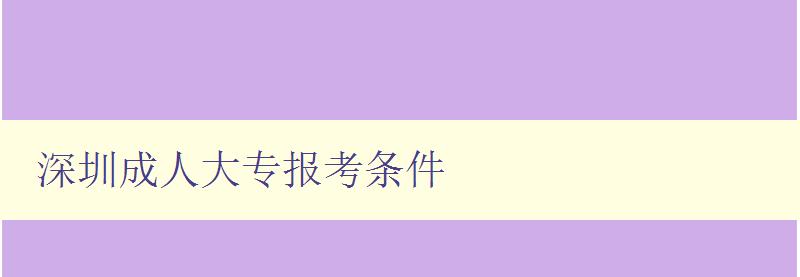 深圳成人大专报考条件